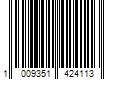 1 009351 424113